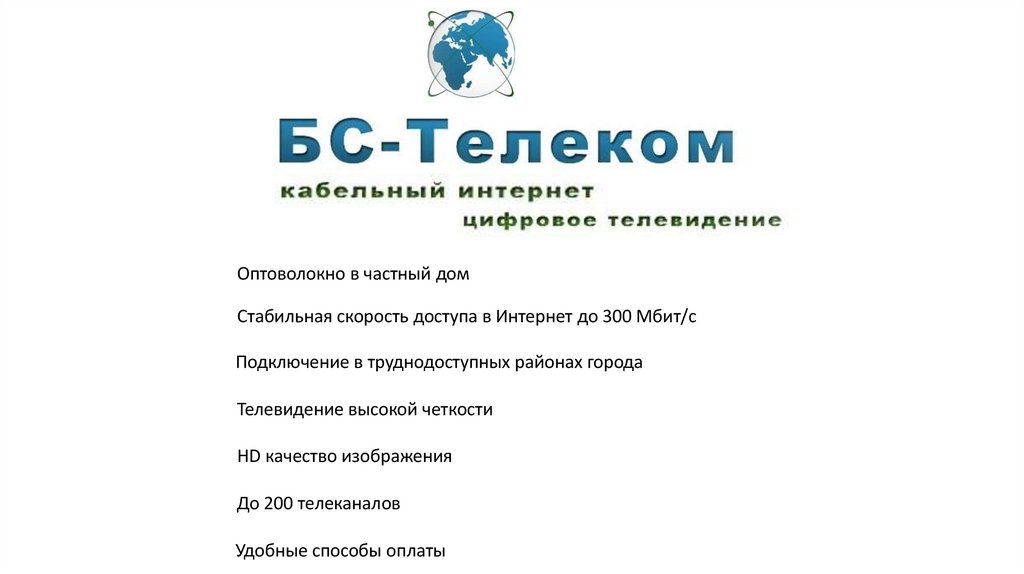 БС-Телеком
кабельный интернет
цифровое телевидение

Оптоволокно в частный дом

Стабильная скорость доступа в Интернет до 300 Мбит/с

Подключение в труднодоступных районах города

Телевидение высокой четкости

HD качество изображения

До 200 телеканалов

Удобные способы оплаты